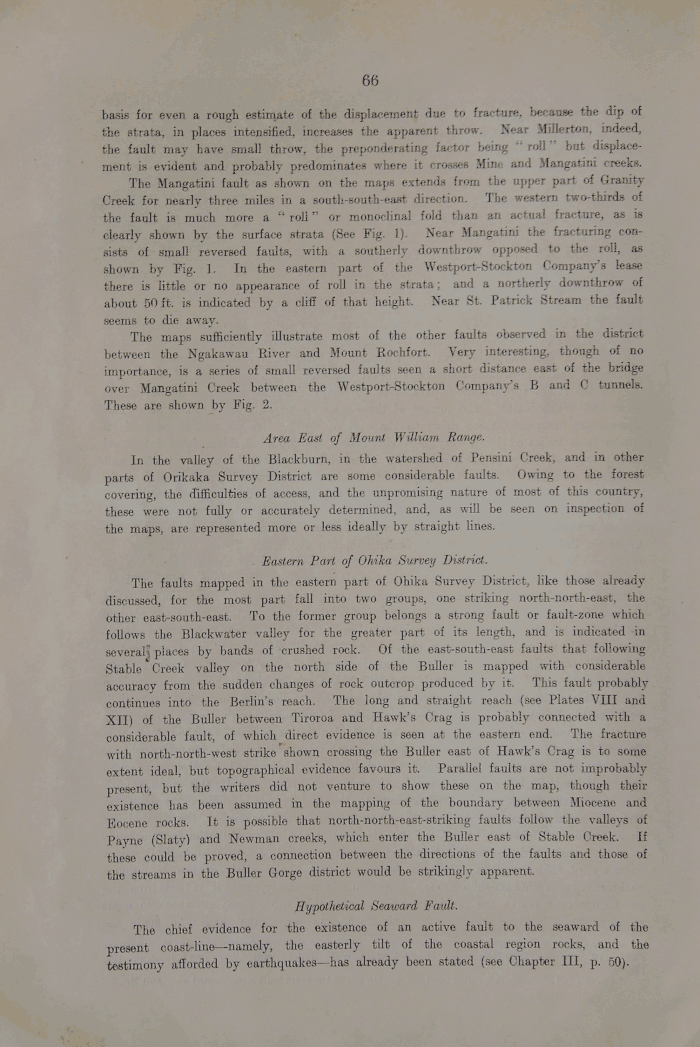 66

basis for even a rough estimate of the displacement due to fracture, because the dip of the strata, in places intensified, increases the apparent throw. Near Millerton, indeed, the fault may have small throw, the preponderating factor being "roll" but displacement is evident and probably predominates where it crosses Mine and Mangatini creeks.

The Mangatini fault as shown on the maps extends from the upper part of Granity Creek for nearly three miles in a south-south-east direction. The western two-thirds of the fault is much more a "roll" or monoclinal fold than an actual fracture, as is clearly shown by the surface strata (See Fig. 1). Near Mangatini the fracturing consists of small reversed faults, with a southerly downthrow opposed to the roll, as shown by Fig. 1. In the eastern part of the Westport-Stockton Company's lease there is little or no appearance of roll in the strata; and a northerly downthrow of about 50 ft. is indicated by a cliff of that height. Near St. Patrick Stream the fault seems to die away.

The maps sufficiently illustrate most of the other faults observed in the district between the Ngakawau River and Mount Rochfort. Very interesting, though of no importance, is a series of small reversed faults seen a short distance east of the bridge over Mangatini Creek between the Westport-Stockton Company's B and C tunnels. These are shown by Fig. 2.

Area East of Mount William Range.

In the valley of the Blackburn, in the watershed of Pensini Creek, and in other parts of Orikaka Survey District are some considerable faults. Owing to the forest covering, the difficulties of access, and the unpromising nature of most of this country, these were not fully or accurately determined, and, as will be seen on inspection of the maps, are represented more or less ideally by straight lines.

Eastern Part of Ohika Survey District.

The faults mapped in the eastern part of Ohika Survey District, like those already discussed, for the most part fall into two groups, one striking north-north-east, the other east-south-east. To the former group belongs a strong fault or fault-zone which follows the Blackwater valley for the greater part of its length, and is indicated in several places by bands of crushed rock. Of the east-south-east faults that following Stable Creek valley on the north side of the Buller is mapped with considerable accuracy from the sudden changes of rock outcrop produced by it. This fault probably continues into the Berlin's reach. The long and straight reach (see Plates VIII and XII) of the Buller between Tiroroa and Hawk's Crag is probably connected with a considerable fault, of which direct evidence is seen at the eastern end. The fracture with north-north-west strike shown crossing the Buller east of Hawk's Crag is to some extent ideal, but topographical evidence favours it. Parallel faults are not improbably present, but the writers did not venture to show these on the map, though their existence has been assumed in the mapping of the boundary between Miocene and Eocene rocks. It is possible that north-north-east-striking faults follow the valleys of Payne (Slaty) and Newman creeks, which enter the Buller east of Stable Creek. If these could be proved, a connection between the directions of the faults and those of the streams in the Buller Gorge district would be strikingly apparent.

Hypothetical Seaward Fault.

The chief evidence for the existence of an active fault to the seaward of the present coast-line—namely, the easterly tilt of the coastal region rocks, and the testimony afforded by earthquakes—has already been stated (see Chapter III, p. 50).